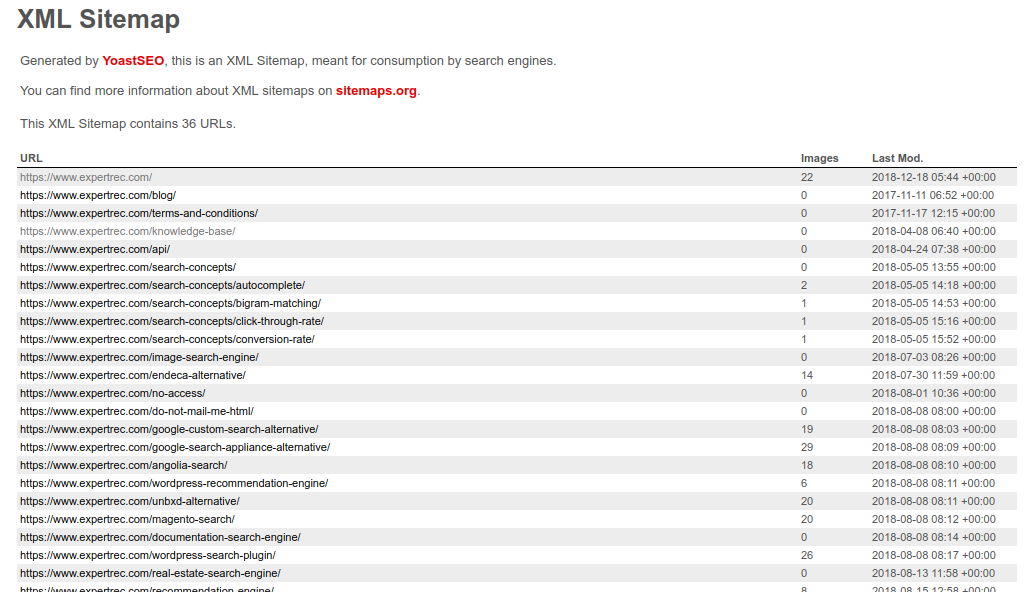 XML Sitemap

Generated by YoastSEO, this is an XML Sitemap, meant for consumption by search engines.

You can find more information about XML sitemaps on sitemaps.org.

This XML Sitemap contains 36 URLs.

| URL | Images | Last Mod. |
|---|---|---|
| https://www.expertrec.com/ | 22 | 2018-12-18 05:44 +00:00 |
| https://www.expertrec.com/blog/ | 0 | 2017-11-11 06:52 +00:00 |
| https://www.expertrec.com/terms-and-conditions/ | 0 | 2017-11-17 12:15 +00:00 |
| https://www.expertrec.com/knowledge-base/ | 0 | 2018-04-08 06:40 +00:00 |
| https://www.expertrec.com/api/ | 0 | 2018-04-24 07:38 +00:00 |
| https://www.expertrec.com/search-concepts/ | 0 | 2018-05-05 13:55 +00:00 |
| https://www.expertrec.com/search-concepts/autocomplete/ | 2 | 2018-05-05 14:18 +00:00 |
| https://www.expertrec.com/search-concepts/bigram-matching/ | 1 | 2018-05-05 14:53 +00:00 |
| https://www.expertrec.com/search-concepts/click-through-rate/ | 1 | 2018-05-05 15:16 +00:00 |
| https://www.expertrec.com/search-concepts/conversion-rate/ | 1 | 2018-05-05 15:52 +00:00 |
| https://www.expertrec.com/image-search-engine/ | 0 | 2018-07-03 08:26 +00:00 |
| https://www.expertrec.com/endeca-alternative/ | 14 | 2018-07-30 11:59 +00:00 |
| https://www.expertrec.com/no-access/ | 0 | 2018-08-01 10:36 +00:00 |
| https://www.expertrec.com/do-not-mail-me-html/ | 0 | 2018-08-08 08:00 +00:00 |
| https://www.expertrec.com/google-custom-search-alternative/ | 19 | 2018-08-08 08:03 +00:00 |
| https://www.expertrec.com/google-search-appliance-alternative/ | 29 | 2018-08-08 08:09 +00:00 |
| https://www.expertrec.com/angolia-search/ | 18 | 2018-08-08 08:10 +00:00 |
| https://www.expertrec.com/wordpress-recommendation-engine/ | 6 | 2018-08-08 08:11 +00:00 |
| https://www.expertrec.com/unbxd-alternative/ | 20 | 2018-08-08 08:11 +00:00 |
| https://www.expertrec.com/magento-search/ | 20 | 2018-08-08 08:12 +00:00 |
| https://www.expertrec.com/documentation-search-engine/ | 0 | 2018-08-08 08:14 +00:00 |
| https://www.expertrec.com/wordpress-search-plugin/ | 26 | 2018-08-08 08:17 +00:00 |
| https://www.expertrec.com/real-estate-search-engine/ | 0 | 2018-08-13 11:58 +00:00 |
| https://www.expertrec.com/recommendation-engine/ | 8 | 2018-08-15 12:58 +00:00 |